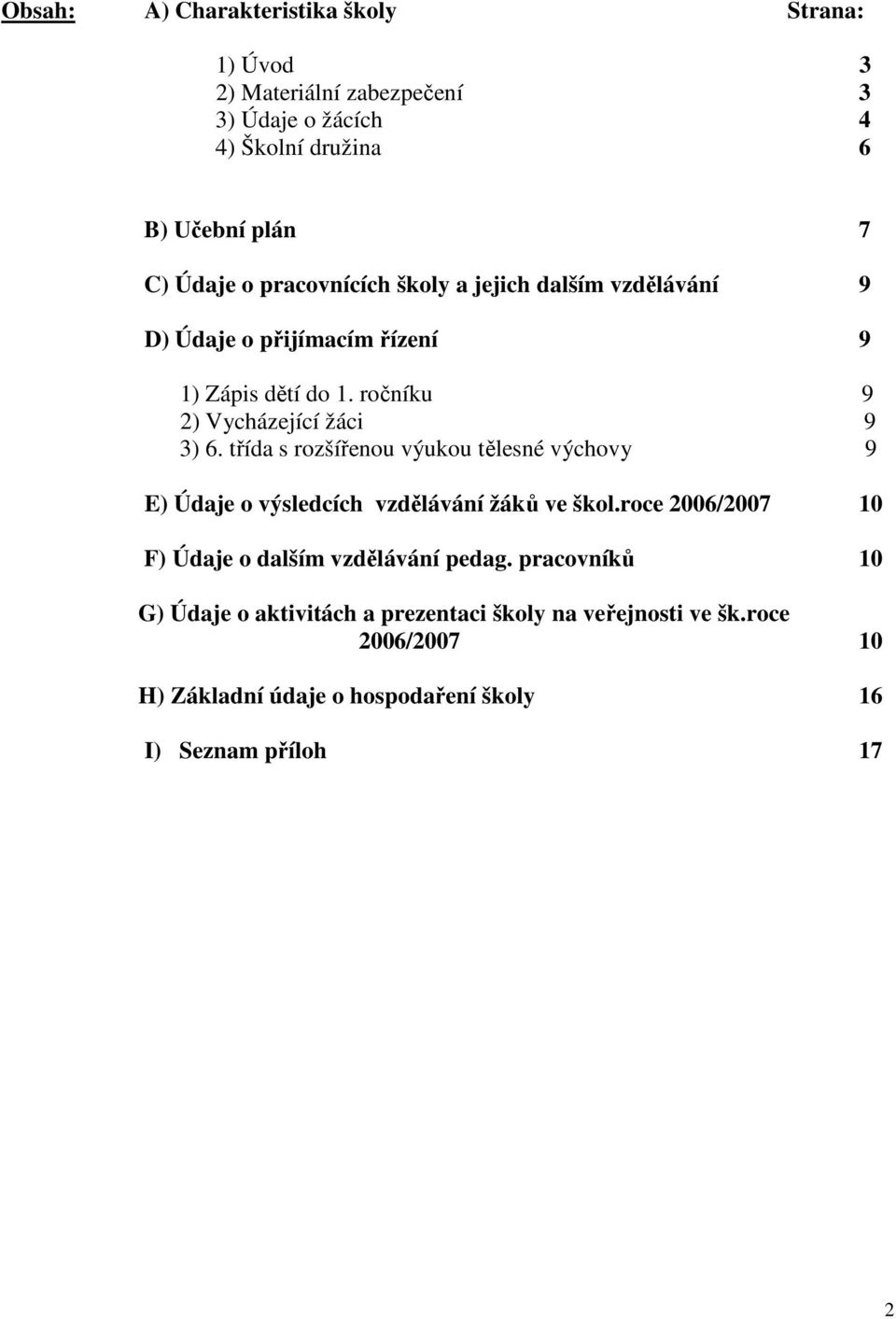 Obsah: A) Charakteristika školy Strana:

1) Úvod 3
2) Materiální zabezpečení 3
3) Údaje o žácích 4
4) Školní družina 6

B) Učební plán 7

C) Údaje o pracovnících školy a jejich dalším vzdělávání 9

D) Údaje o přijímacím řízení 9

1) Zápis dětí do 1. ročníku 9
2) Vycházející žáci 9
3) 6. třída s rozšířenou výukou tělesné výchovy 9

E) Údaje o výsledcích vzdělávání žáků ve škol.roce 2006/2007 10

F) Údaje o dalším vzdělávání pedag. pracovníků 10

G) Údaje o aktivitách a prezentaci školy na veřejnosti ve šk.roce 2006/2007 10

H) Základní údaje o hospodaření školy 16

I) Seznam příloh 17

2